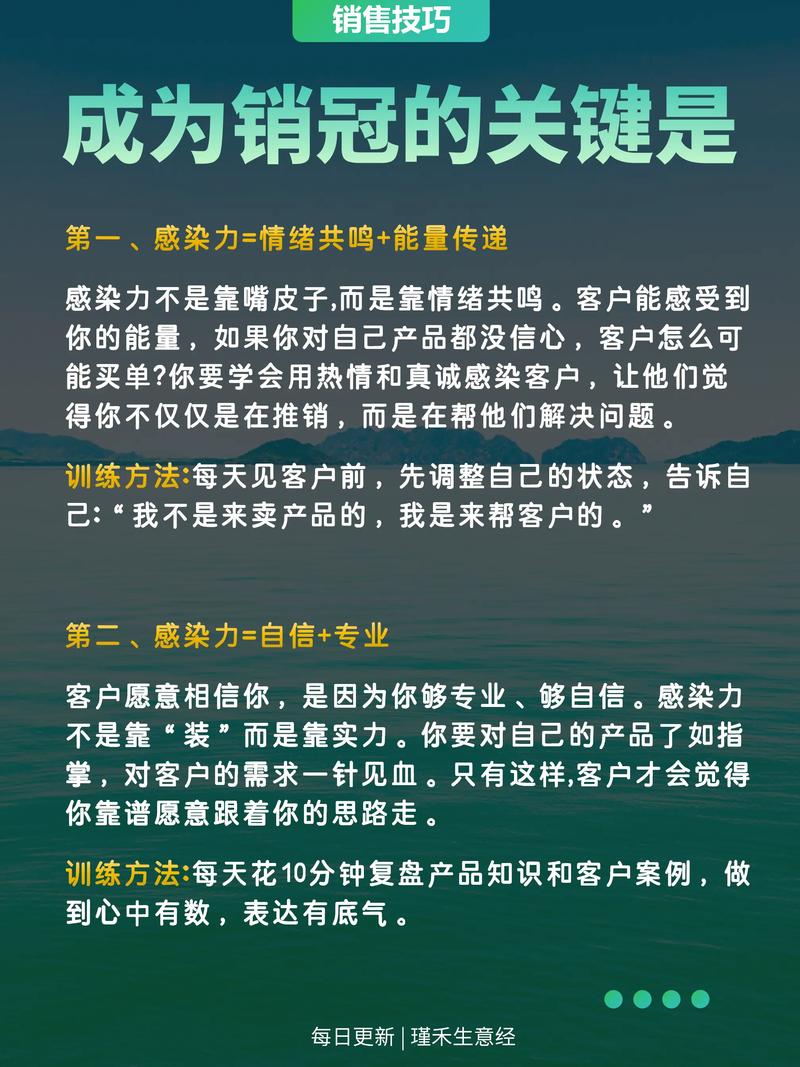 销售技巧

成为销冠的关键是

第一、感染力=情绪共鸣+能量传递

感染力不是靠嘴皮子,而是靠情绪共鸣。客户能感受到你的能量，如果你对自己产品都没信心，客户怎么可能买单?你要学会用热情和真诚感染客户，让他们觉得你不仅仅是在推销，而是在帮他们解决问题。

训练方法:每天见客户前，先调整自己的状态，告诉自己:“我不是来卖产品的，我是来帮客户的。”

第二、感染力=自信+专业

客户愿意相信你，是因为你够专业、够自信。感染力不是靠“装”而是靠实力。你要对自己的产品了如指掌，对客户的需求一针见血。只有这样,客户才会觉得你靠谱愿意跟着你的思路走。

训练方法:每天花10分钟复盘产品知识和客户案例，做到心中有数，表达有底气。

每日更新 | 瑾禾生意经